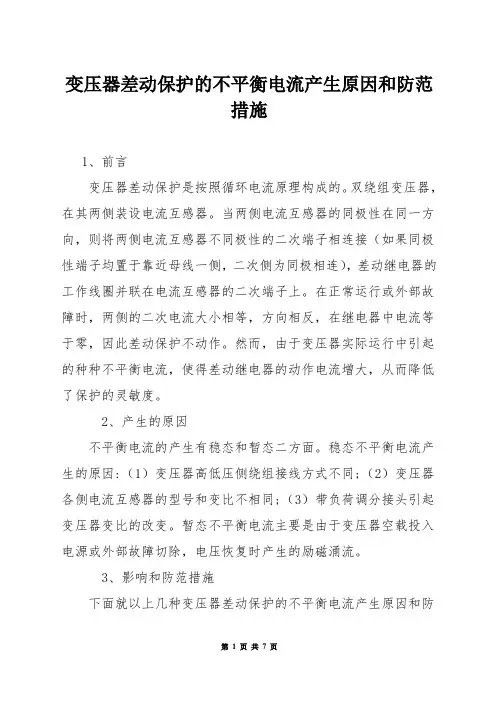 变压器差动保护的不平衡电流产生原因和防范措施

1、前言

变压器差动保护是按照循环电流原理构成的。双绕组变压器，在其两侧装设电流互感器。当两侧电流互感器的同极性在同一方向，则将两侧电流互感器不同极性的二次端子相连接（如果同极性端子均置于靠近母线一侧，二次侧为同极相连），差动继电器的工作线圈并联在电流互感器的二次端子上。在正常运行或外部故障时，两侧的二次电流大小相等，方向相反，在继电器中电流等于零，因此差动保护不动作。然而，由于变压器实际运行中引起的种种不平衡电流，使得差动继电器的动作电流增大，从而降低了保护的灵敏度。

2、产生的原因

不平衡电流的产生有稳态和暂态二方面。稳态不平衡电流产生的原因：（1）变压器高低压侧绕组接线方式不同；（2）变压器各侧电流互感器的型号和变比不相同；（3）带负荷调分接头引起变压器变比的改变。暂态不平衡电流主要是由于变压器空载投入电源或外部故障切除，电压恢复时产生的励磁涌流。

3、影响和防范措施

下面就以上几种变压器差动保护的不平衡电流产生原因和防

第 1 页 共 7 页